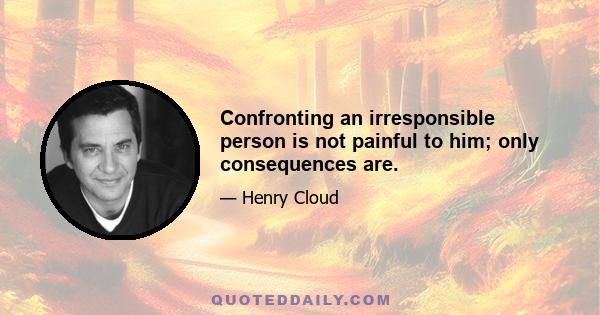 Confronting an irresponsible person is not painful to him; only consequences are.

— Henry Cloud

QUOTEDDAILY.COM